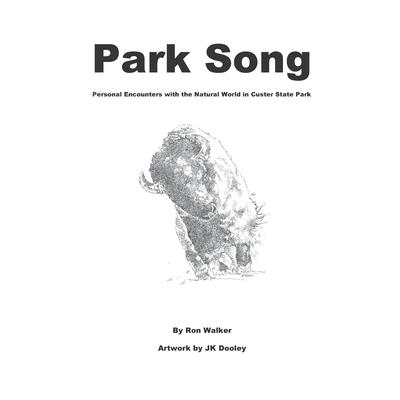 Park Song

Personal Encounters with the Natural World in Custer State Park

By Ron Walker

Artwork by JK Dooley